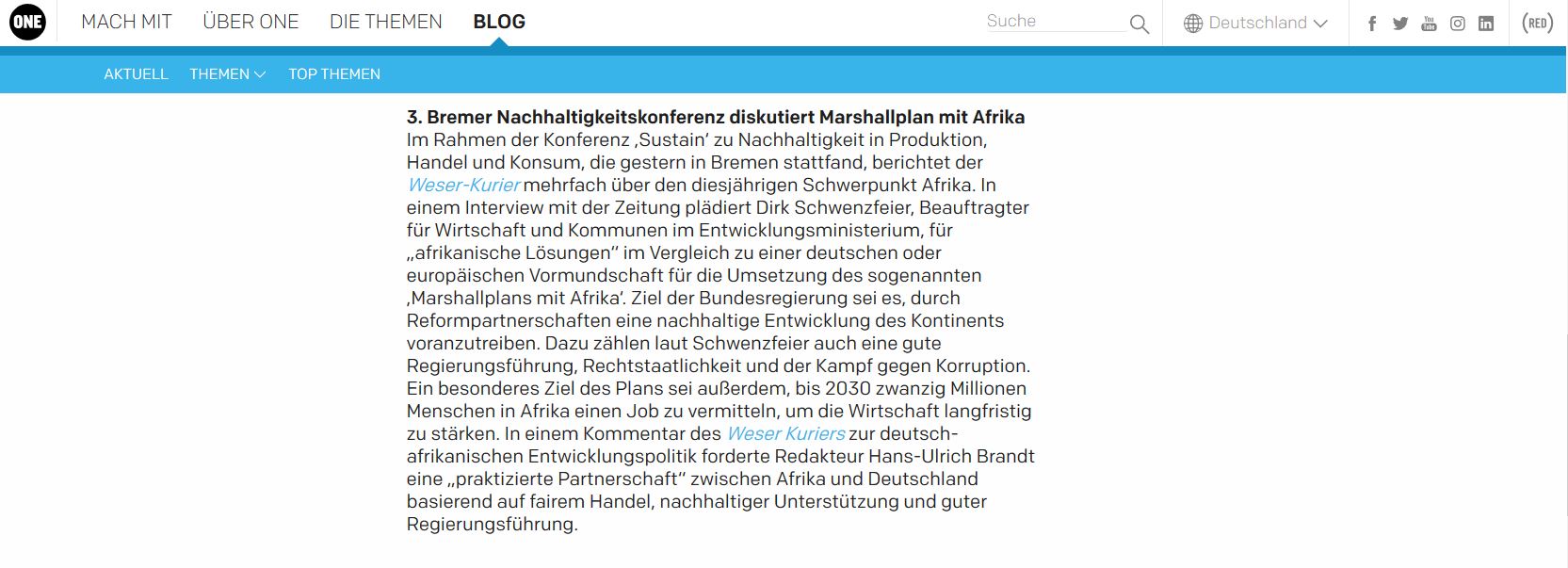 ONE MACH MIT ÜBER ONE DIE THEMEN BLOG

Suche

Deutschland

(RED)

AKTUELL THEMEN TOP THEMEN

3. Bremer Nachhaltigkeitskonferenz diskutiert Marshallplan mit Afrika
Im Rahmen der Konferenz ‚Sustain' zu Nachhaltigkeit in Produktion, Handel und Konsum, die gestern in Bremen stattfand, berichtet der Weser-Kurier mehrfach über den diesjährigen Schwerpunkt Afrika. In einem Interview mit der Zeitung plädiert Dirk Schwenzfeier, Beauftragter für Wirtschaft und Kommunen im Entwicklungsministerium, für „afrikanische Lösungen" im Vergleich zu einer deutschen oder europäischen Vormundschaft für die Umsetzung des sogenannten ‚Marshallplans mit Afrika'. Ziel der Bundesregierung sei es, durch Reformpartnerschaften eine nachhaltige Entwicklung des Kontinents voranzutreiben. Dazu zählen laut Schwenzfeier auch eine gute Regierungsführung, Rechtstaatlichkeit und der Kampf gegen Korruption. Ein besonderes Ziel des Plans sei außerdem, bis 2030 zwanzig Millionen Menschen in Afrika einen Job zu vermitteln, um die Wirtschaft langfristig zu stärken. In einem Kommentar des Weser Kuriers zur deutsch-afrikanischen Entwicklungspolitik forderte Redakteur Hans-Ulrich Brandt eine „praktizierte Partnerschaft" zwischen Afrika und Deutschland basierend auf fairem Handel, nachhaltiger Unterstützung und guter Regierungsführung.